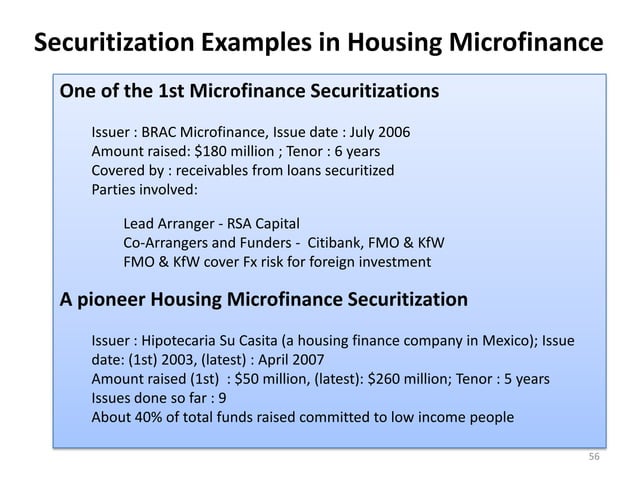 Securitization Examples in Housing Microfinance

One of the 1st Microfinance Securitizations

Issuer : BRAC Microfinance, Issue date : July 2006
Amount raised: \$180 million ; Tenor : 6 years
Covered by : receivables from loans securitized
Parties involved:

Lead Arranger - RSA Capital
Co-Arrangers and Funders - Citibank, FMO & KfW
FMO & KfW cover Fx risk for foreign investment

A pioneer Housing Microfinance Securitization

Issuer : Hipotecaria Su Casita (a housing finance company in Mexico); Issue date: (1st) 2003, (latest) : April 2007
Amount raised (1st) : \$50 million, (latest): \$260 million; Tenor : 5 years
Issues done so far : 9
About 40% of total funds raised committed to low income people

56